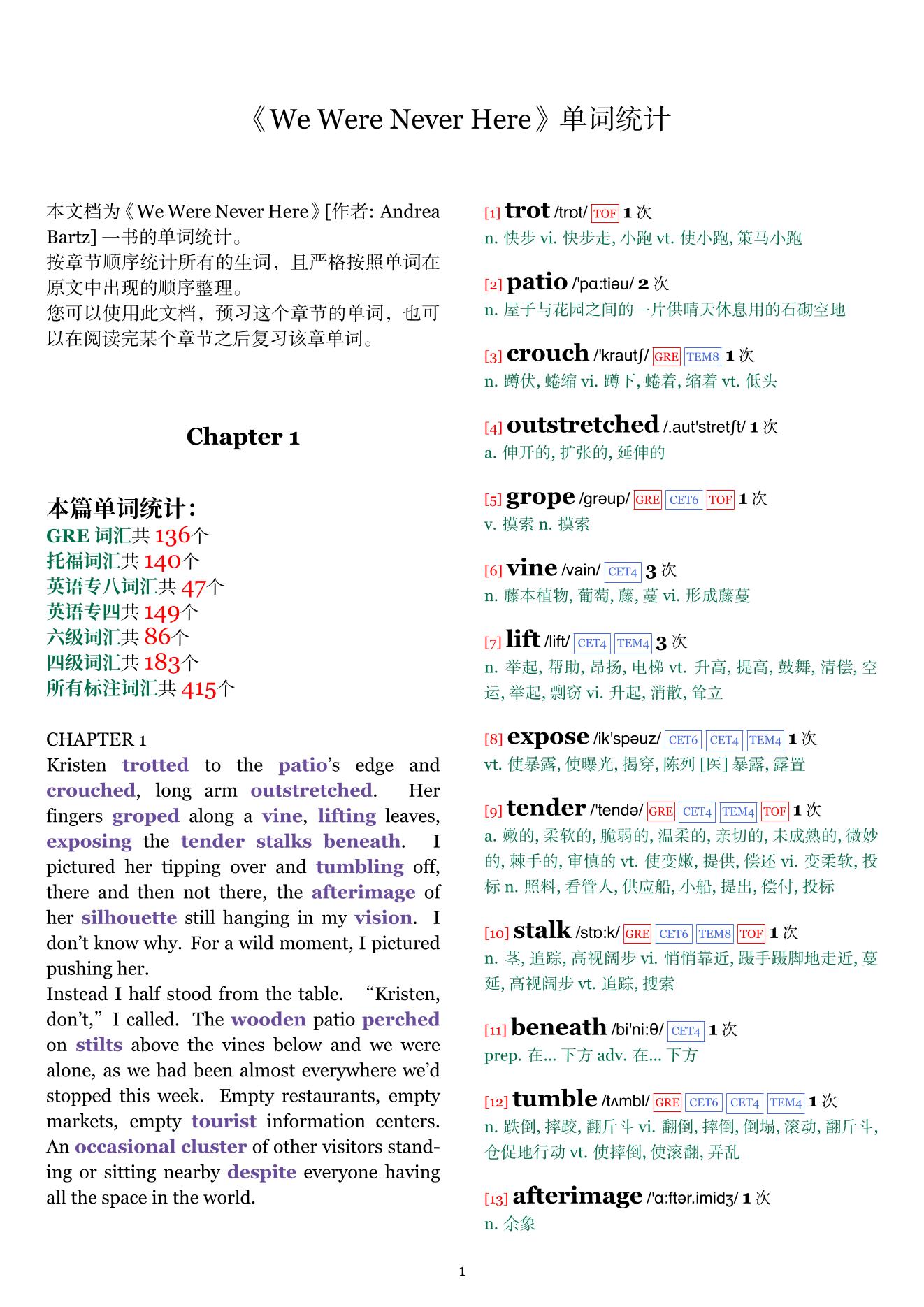 《We Were Never Here》单词统计

本文档为《We Were Never Here》[作者: Andrea Bartz] 一书的单词统计。
按章节顺序统计所有的生词，且严格按照单词在原文中出现的顺序整理。
您可以使用此文档，预习这个章节的单词，也可以在阅读完某个章节之后复习该章单词。

Chapter 1

本篇单词统计:
GRE 词汇共 136个
托福词汇共 140个
英语专八词汇共 47个
英语专四共 149个
六级词汇共 86个
四级词汇共 183个
所有标注词汇共 415个

CHAPTER 1
Kristen trotted to the patio's edge and crouched, long arm outstretched. Her fingers groped along a vine, lifting leaves, exposing the tender stalks beneath. I pictured her tipping over and tumbling off, there and then not there, the afterimage of her silhouette still hanging in my vision. I don't know why. For a wild moment, I pictured pushing her.
Instead I half stood from the table. "Kristen, don't," I called. The wooden patio perched on stilts above the vines below and we were alone, as we had been almost everywhere we'd stopped this week. Empty restaurants, empty markets, empty tourist information centers. An occasional cluster of other visitors standing or sitting nearby despite everyone having all the space in the world.

[1] trot /trɒt/ TOF 1 次
n. 快步 vi. 快步走, 小跑 vt. 使小跑, 策马小跑

[2] patio /'pɑ:tiəu/ 2 次
n. 屋子与花园之间的一片供晴天休息用的石砌空地

[3] crouch /'krautʃ/ GRE TEM8 1 次
n. 蹲伏, 蜷缩 vi. 蹲下, 蜷着, 缩着 vt. 低头

[4] outstretched /.aut'stretʃt/ 1 次
a. 伸开的, 扩张的, 延伸的

[5] grope /grəup/ GRE CET6 TOF 1 次
v. 摸索 n. 摸索

[6] vine /vain/ CET4 3 次
n. 藤本植物, 葡萄, 藤, 蔓 vi. 形成藤蔓

[7] lift /lift/ CET4 TEM4 3 次
n. 举起, 帮助, 昂扬, 电梯 vt. 升高, 提高, 鼓舞, 清偿, 空运, 举起, 剽窃 vi. 升起, 消散, 耸立

[8] expose /ik'spəuz/ CET6 CET4 TEM4 1 次
vt. 使暴露, 使曝光, 揭穿, 陈列 [医] 暴露, 露置

[9] tender /'tendə/ GRE CET4 TEM4 TOF 1 次
a. 嫩的, 柔软的, 脆弱的, 温柔的, 亲切的, 未成熟的, 微妙的, 棘手的, 审慎的 vt. 使变嫩, 提供, 偿还 vi. 变柔软, 投标 n. 照料, 看管人, 供应船, 小船, 提出, 偿付, 投标

[10] stalk /stɒ:k/ GRE CET6 TEM8 TOF 1 次
n. 茎, 追踪, 高视阔步 vi. 悄悄靠近, 蹑手蹑脚地走近, 蔓延, 高视阔步 vt. 追踪, 搜索

[11] beneath /bi'ni:θ/ CET4 1 次
prep. 在... 下方 adv. 在... 下方

[12] tumble /tʌmbl/ GRE CET6 CET4 TEM4 1 次
n. 跌倒, 摔跤, 翻斤斗 vi. 翻倒, 摔倒, 倒塌, 滚动, 翻斤斗, 仓促地行动 vt. 使摔倒, 使滚翻, 弄乱

[13] afterimage /'ɑ:ftər.imidʒ/ 1 次
n. 余象

1